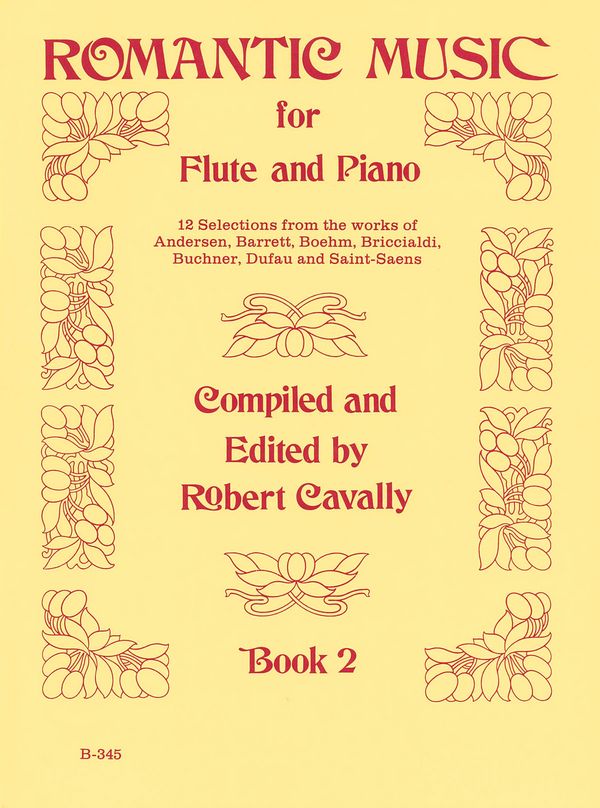 ROMANTIC MUSIC

for

Flute and Piano

12 Selections from the works of Andersen, Barrett, Boehm, Briccialdi, Buchner, Dufau and Saint-Saens

Compiled and
Edited by
Robert Cavally

Book 2

B-345